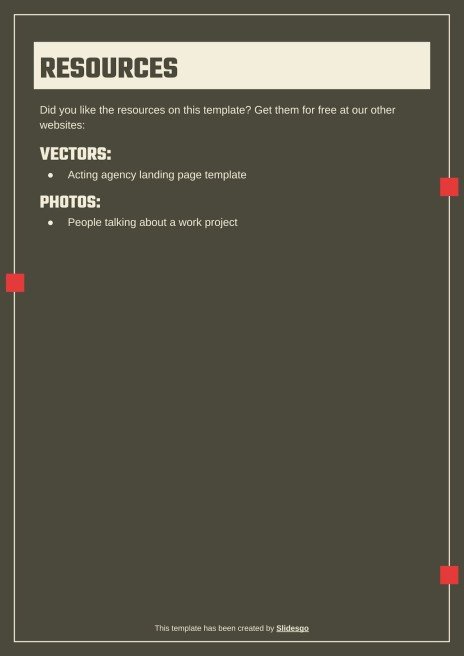 RESOURCES

Did you like the resources on this template? Get them for free at our other websites:

VECTORS:

• Acting agency landing page template

PHOTOS:

• People talking about a work project

This template has been created by Slidesgo